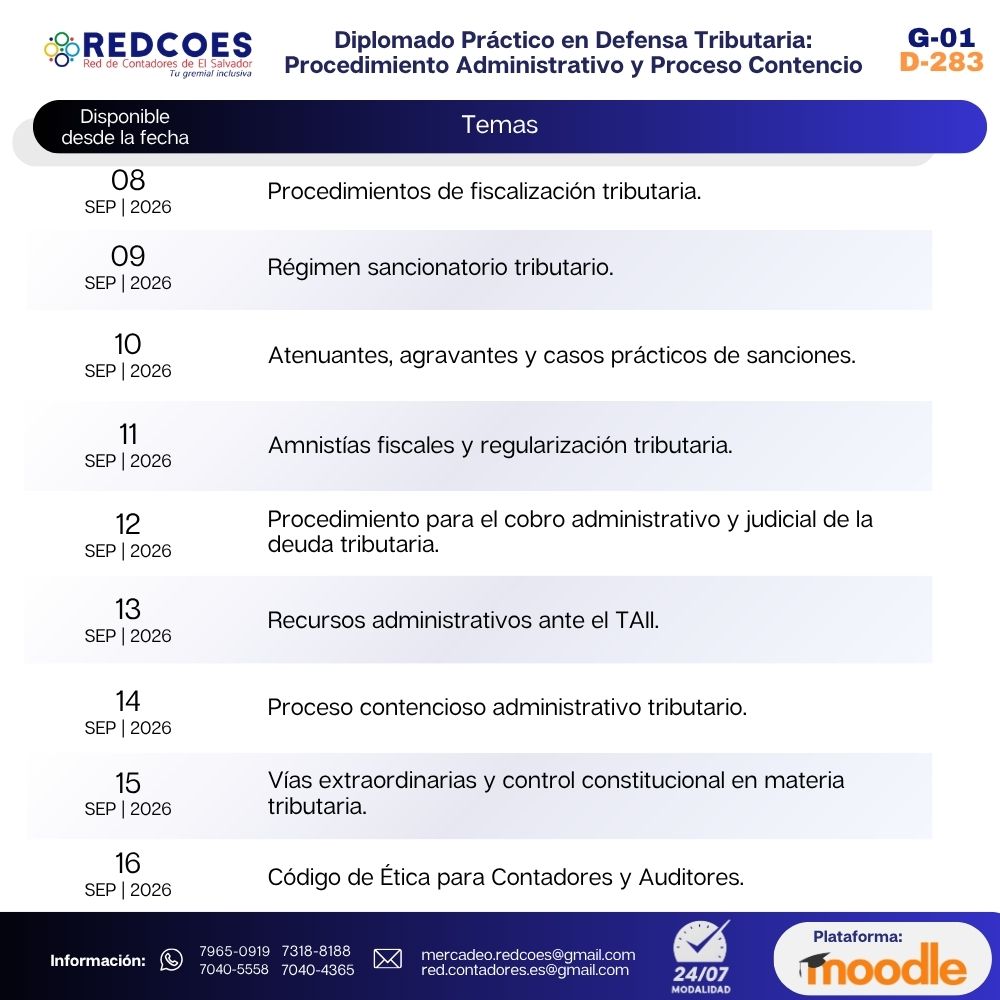 REDCOES
Red de Contadores de El Salvador
Tu gremial inclusiva

Diplomado Práctico en Defensa Tributaria: Procedimiento Administrativo y Proceso Contencio

G-01
D-283

| Disponible desde la fecha | Temas |
|---|---|
| 08 SEP \| 2026 | Procedimientos de fiscalización tributaria. |
| 09 SEP \| 2026 | Régimen sancionatorio tributario. |
| 10 SEP \| 2026 | Atenuantes, agravantes y casos prácticos de sanciones. |
| 11 SEP \| 2026 | Amnistías fiscales y regularización tributaria. |
| 12 SEP \| 2026 | Procedimiento para el cobro administrativo y judicial de la deuda tributaria. |
| 13 SEP \| 2026 | Recursos administrativos ante el TAII. |
| 14 SEP \| 2026 | Proceso contencioso administrativo tributario. |
| 15 SEP \| 2026 | Vías extraordinarias y control constitucional en materia tributaria. |
| 16 SEP \| 2026 | Código de Ética para Contadores y Auditores. |

Información: 7965-0919 7318-8188 7040-5558 7040-4365 mercadeo.redcoes@gmail.com red.contadores.es@gmail.com

24/07 MODALIDAD

Plataforma: moodle